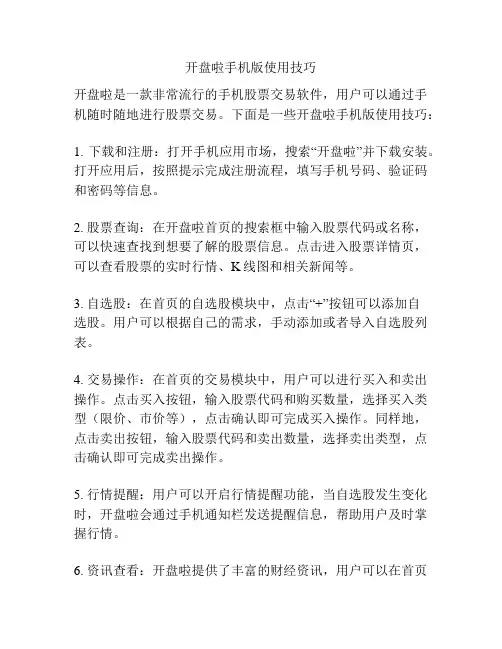 开盘啦手机版使用技巧

开盘啦是一款非常流行的手机股票交易软件，用户可以通过手机随时随地进行股票交易。下面是一些开盘啦手机版使用技巧：

1. 下载和注册：打开手机应用市场，搜索“开盘啦”并下载安装。打开应用后，按照提示完成注册流程，填写手机号码、验证码和密码等信息。

2. 股票查询：在开盘啦首页的搜索框中输入股票代码或名称，可以快速查找到想要了解的股票信息。点击进入股票详情页，可以查看股票的实时行情、K线图和相关新闻等。

3. 自选股：在首页的自选股模块中，点击“+”按钮可以添加自选股。用户可以根据自己的需求，手动添加或者导入自选股列表。

4. 交易操作：在首页的交易模块中，用户可以进行买入和卖出操作。点击买入按钮，输入股票代码和购买数量，选择买入类型（限价、市价等），点击确认即可完成买入操作。同样地，点击卖出按钮，输入股票代码和卖出数量，选择卖出类型，点击确认即可完成卖出操作。

5. 行情提醒：用户可以开启行情提醒功能，当自选股发生变化时，开盘啦会通过手机通知栏发送提醒信息，帮助用户及时掌握行情。

6. 资讯查看：开盘啦提供了丰富的财经资讯，用户可以在首页